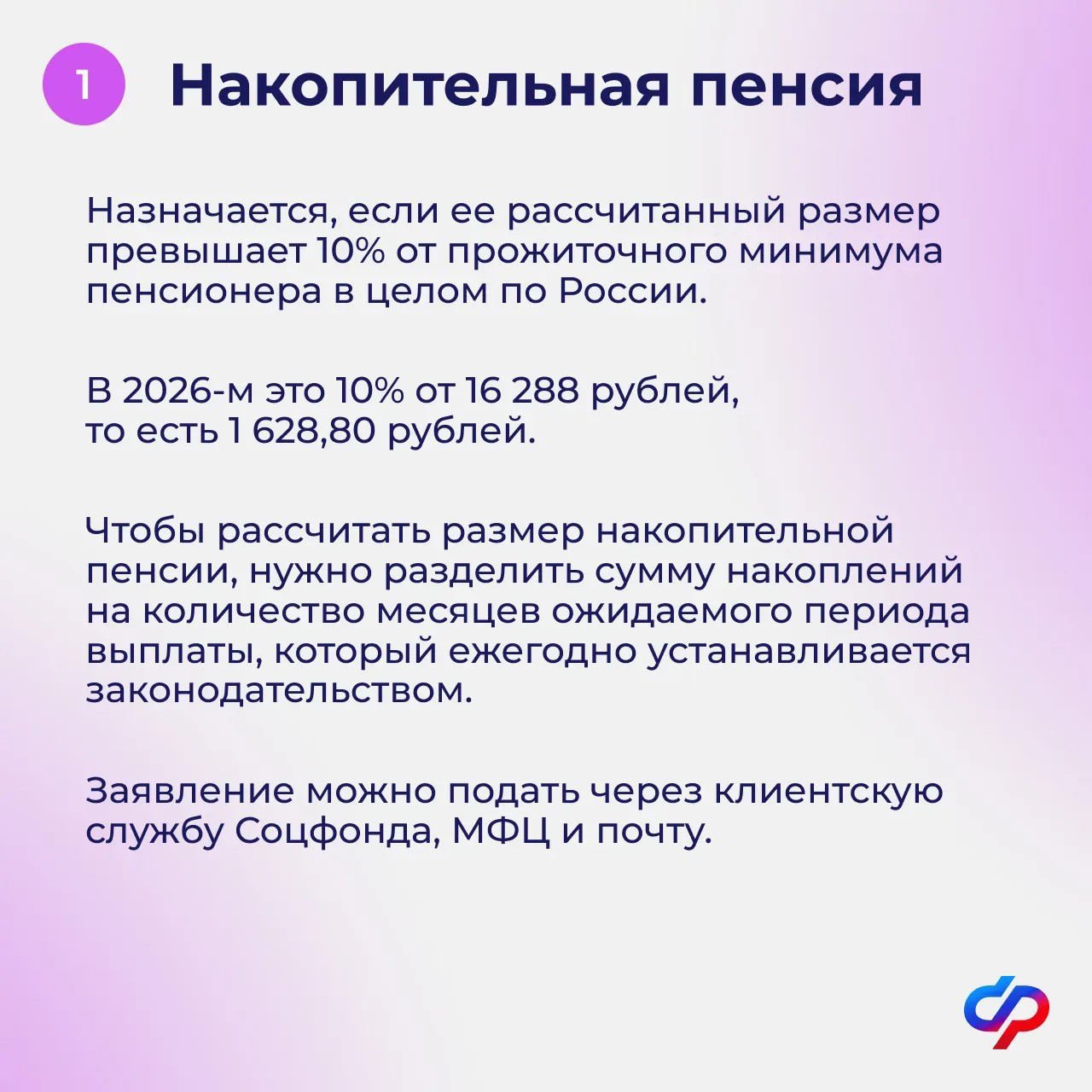 1 Накопительная пенсия

Назначается, если ее рассчитанный размер превышает 10% от прожиточного минимума пенсионера в целом по России.

В 2026-м это 10% от 16 288 рублей,
то есть 1 628,80 рублей.

Чтобы рассчитать размер накопительной пенсии, нужно разделить сумму накоплений на количество месяцев ожидаемого периода выплаты, который ежегодно устанавливается законодательством.

Заявление можно подать через клиентскую службу Соцфонда, МФЦ и почту.